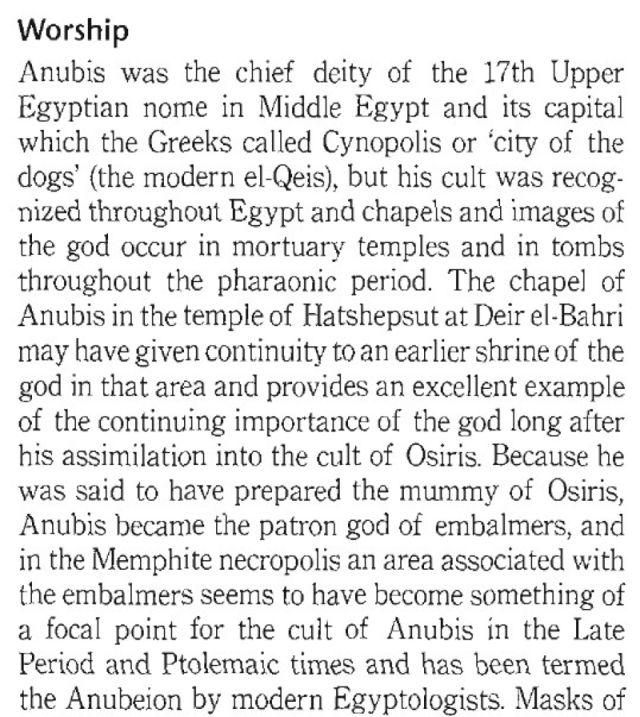 Worship

Anubis was the chief deity of the 17th Upper Egyptian nome in Middle Egypt and its capital which the Greeks called Cynopolis or 'city of the dogs' (the modern el-Qeis), but his cult was recognized throughout Egypt and chapels and images of the god occur in mortuary temples and in tombs throughout the pharaonic period. The chapel of Anubis in the temple of Hatshepsut at Deir el-Bahri may have given continuity to an earlier shrine of the god in that area and provides an excellent example of the continuing importance of the god long after his assimilation into the cult of Osiris. Because he was said to have prepared the mummy of Osiris, Anubis became the patron god of embalmers, and in the Memphite necropolis an area associated with the embalmers seems to have become something of a focal point for the cult of Anubis in the Late Period and Ptolemaic times and has been termed the Anubeion by modern Egyptologists. Masks of